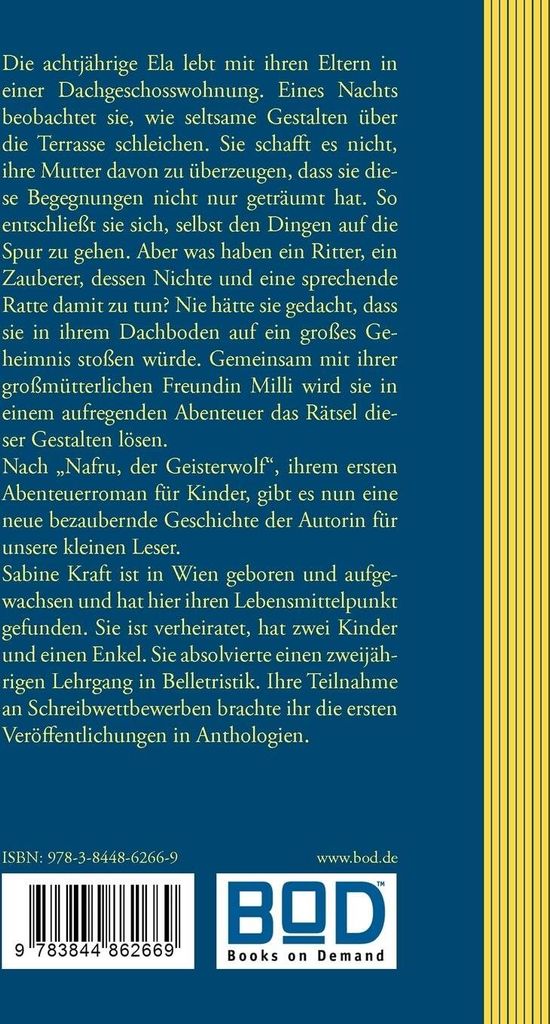 Die achtjährige Ela lebt mit ihren Eltern in einer Dachgeschosswohnung. Eines Nachts beobachtet sie, wie seltsame Gestalten über die Terrasse schleichen. Sie schafft es nicht, ihre Mutter davon zu überzeugen, dass sie diese Begegnungen nicht nur geträumt hat. So entschließt sie sich, selbst den Dingen auf die Spur zu gehen. Aber was haben ein Ritter, ein Zauberer, dessen Nichte und eine sprechende Ratte damit zu tun? Nie hätte sie gedacht, dass sie in ihrem Dachboden auf ein großes Geheimnis stoßen würde. Gemeinsam mit ihrer großmütterlichen Freundin Milli wird sie in einem aufregenden Abenteuer das Rätsel dieser Gestalten lösen.

Nach „Nafru, der Geisterwolf“, ihrem ersten Abenteuerroman für Kinder, gibt es nun eine neue bezaubernde Geschichte der Autorin für unsere kleinen Leser.

Sabine Kraft ist in Wien geboren und aufgewachsen und hat hier ihren Lebensmittelpunkt gefunden. Sie ist verheiratet, hat zwei Kinder und einen Enkel. Sie absolvierte einen zweijährigen Lehrgang in Belletristik. Ihre Teilnahme an Schreibwettbewerben brachte ihr die ersten Veröffentlichungen in Anthologien.

ISBN: 978-3-8448-6266-9

www.bod.de

9 783844 862669

BOD™
Books on Demand